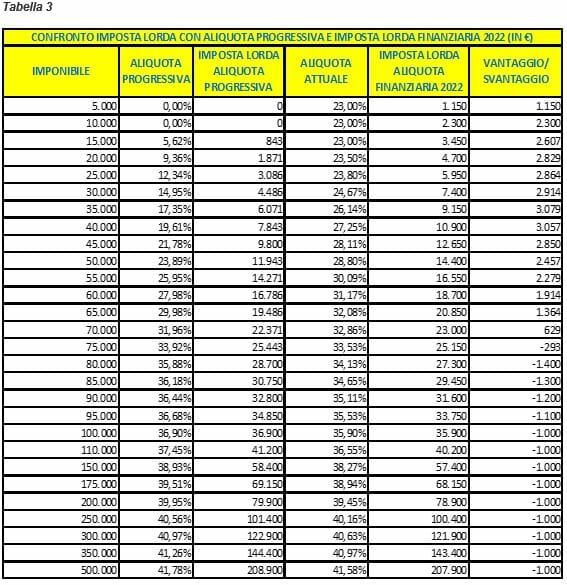 Tabella 3

CONFRONTO IMPOSTA LORDA CON ALIQUOTA PROGRESSIVA E IMPOSTA LORDA FINANZIARIA 2022 (IN €)

| IMPONIBILE | ALIQUOTA PROGRESSIVA | IMPOSTA LORDA ALIQUOTA PROGRESSIVA | ALIQUOTA ATTUALE | IMPOSTA LORDA ALIQUOTA FINANZIARIA 2022 | VANTAGGIO/ SVANTAGGIO |
|---|---|---|---|---|---|
| 5.000 | 0,00% | 0 | 23,00% | 1.150 | 1.150 |
| 10.000 | 0,00% | 0 | 23,00% | 2.300 | 2.300 |
| 15.000 | 5,62% | 843 | 23,00% | 3.450 | 2.607 |
| 20.000 | 9,36% | 1.871 | 23,50% | 4.700 | 2.829 |
| 25.000 | 12,34% | 3.086 | 23,80% | 5.950 | 2.864 |
| 30.000 | 14,95% | 4.486 | 24,67% | 7.400 | 2.914 |
| 35.000 | 17,35% | 6.071 | 26,14% | 9.150 | 3.079 |
| 40.000 | 19,61% | 7.843 | 27,25% | 10.900 | 3.057 |
| 45.000 | 21,78% | 9.800 | 28,11% | 12.650 | 2.850 |
| 50.000 | 23,89% | 11.943 | 28,80% | 14.400 | 2.457 |
| 55.000 | 25,95% | 14.271 | 30,09% | 16.550 | 2.279 |
| 60.000 | 27,98% | 16.786 | 31,17% | 18.700 | 1.914 |
| 65.000 | 29,98% | 19.486 | 32,08% | 20.850 | 1.364 |
| 70.000 | 31,96% | 22.371 | 32,86% | 23.000 | 629 |
| 75.000 | 33,92% | 25.443 | 33,53% | 25.150 | -293 |
| 80.000 | 35,88% | 28.700 | 34,13% | 27.300 | -1.400 |
| 85.000 | 36,18% | 30.750 | 34,65% | 29.450 | -1.300 |
| 90.000 | 36,44% | 32.800 | 35,11% | 31.600 | -1.200 |
| 95.000 | 36,68% | 34.850 | 35,53% | 33.750 | -1.100 |
| 100.000 | 36,90% | 36.900 | 35,90% | 35.900 | -1.000 |
| 110.000 | 37,45% | 41.200 | 36,55% | 40.200 | -1.000 |
| 150.000 | 38,93% | 58.400 | 38,27% | 57.400 | -1.000 |
| 175.000 | 39,51% | 69.150 | 38,94% | 68.150 | -1.000 |
| 200.000 | 39,95% | 79.900 | 39,45% | 78.900 | -1.000 |
| 250.000 | 40,56% | 101.400 | 40,16% | 100.400 | -1.000 |
| 300.000 | 40,97% | 122.900 | 40,63% | 121.900 | -1.000 |
| 350.000 | 41,26% | 144.400 | 40,97% | 143.400 | -1.000 |
| 500.000 | 41,78% | 208.900 | 41,58% | 207.900 | -1.000 |